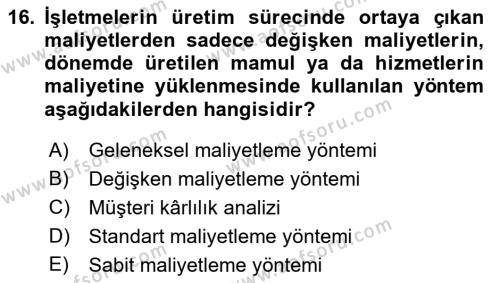 16. İşletmelerin üretim sürecinde ortaya çıkan maliyetlerden sadece değişken maliyetlerin, dönemde üretilen mamul ya da hizmetlerin maliyetine yüklenmesinde kullanılan yöntem aşağıdakilerden hangisidir?

A) Geleneksel maliyetleme yöntemi
B) Değişken maliyetleme yöntemi
C) Müşteri kârlılık analizi
D) Standart maliyetleme yöntemi
E) Sabit maliyetleme yöntemi

www.aofsoru.com